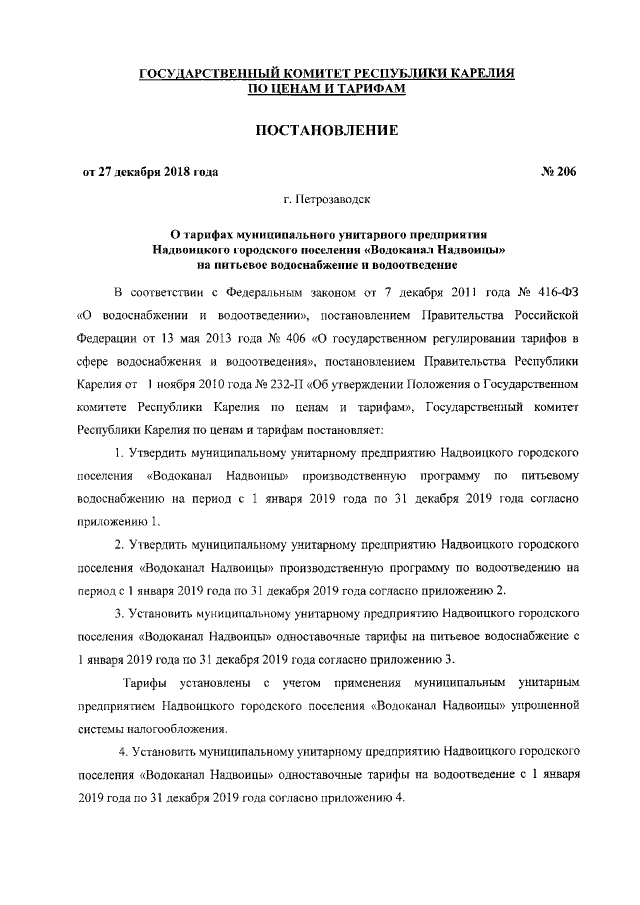 ГОСУДАРСТВЕННЫЙ КОМИТЕТ РЕСПУБЛИКИ КАРЕЛИЯ ПО ЦЕНАМ И ТАРИФАМ

ПОСТАНОВЛЕНИЕ

от 27 декабря 2018 года № 206

г. Петрозаводск

О тарифах муниципального унитарного предприятия Надвоицкого городского поселения «Водоканал Надвоицы» на питьевое водоснабжение и водоотведение

В соответствии с Федеральным законом от 7 декабря 2011 года № 416-ФЗ «О водоснабжении и водоотведении», постановлением Правительства Российской Федерации от 13 мая 2013 года № 406 «О государственном регулировании тарифов в сфере водоснабжения и водоотведения», постановлением Правительства Республики Карелия от 1 ноября 2010 года № 232-П «Об утверждении Положения о Государственном комитете Республики Карелия по ценам и тарифам», Государственный комитет Республики Карелия по ценам и тарифам постановляет:

1. Утвердить муниципальному унитарному предприятию Надвоицкого городского поселения «Водоканал Надвоицы» производственную программу по питьевому водоснабжению на период с 1 января 2019 года по 31 декабря 2019 года согласно приложению 1.

2. Утвердить муниципальному унитарному предприятию Надвоицкого городского поселения «Водоканал Надвоицы» производственную программу по водоотведению на период с 1 января 2019 года по 31 декабря 2019 года согласно приложению 2.

3. Установить муниципальному унитарному предприятию Надвоицкого городского поселения «Водоканал Надвоицы» одноставочные тарифы на питьевое водоснабжение с 1 января 2019 года по 31 декабря 2019 года согласно приложению 3.

Тарифы установлены с учетом применения муниципальным унитарным предприятием Надвоицкого городского поселения «Водоканал Надвоицы» упрощенной системы налогообложения.

4. Установить муниципальному унитарному предприятию Надвоицкого городского поселения «Водоканал Надвоицы» одноставочные тарифы на водоотведение с 1 января 2019 года по 31 декабря 2019 года согласно приложению 4.